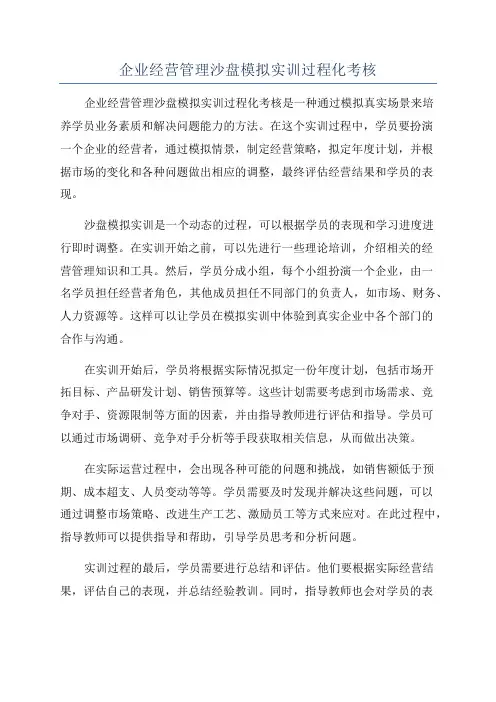 企业经营管理沙盘模拟实训过程化考核

企业经营管理沙盘模拟实训过程化考核是一种通过模拟真实场景来培养学员业务素质和解决问题能力的方法。在这个实训过程中，学员要扮演一个企业的经营者，通过模拟情景，制定经营策略，拟定年度计划，并根据市场的变化和各种问题做出相应的调整，最终评估经营结果和学员的表现。

沙盘模拟实训是一个动态的过程，可以根据学员的表现和学习进度进行即时调整。在实训开始之前，可以先进行一些理论培训，介绍相关的经营管理知识和工具。然后，学员分成小组，每个小组扮演一个企业，由一名学员担任经营者角色，其他成员担任不同部门的负责人，如市场、财务、人力资源等。这样可以让学员在模拟实训中体验到真实企业中各个部门的合作与沟通。

在实训开始后，学员将根据实际情况拟定一份年度计划，包括市场开拓目标、产品研发计划、销售预算等。这些计划需要考虑到市场需求、竞争对手、资源限制等方面的因素，并由指导教师进行评估和指导。学员可以通过市场调研、竞争对手分析等手段获取相关信息，从而做出决策。

在实际运营过程中，会出现各种可能的问题和挑战，如销售额低于预期、成本超支、人员变动等等。学员需要及时发现并解决这些问题，可以通过调整市场策略、改进生产工艺、激励员工等方式来应对。在此过程中，指导教师可以提供指导和帮助，引导学员思考和分析问题。

实训过程的最后，学员需要进行总结和评估。他们要根据实际经营结果，评估自己的表现，并总结经验教训。同时，指导教师也会对学员的表